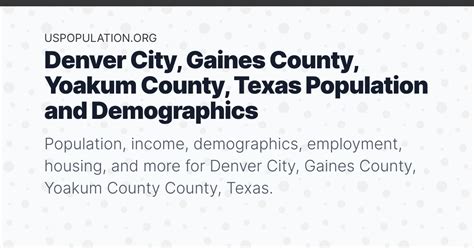 USPOPULATION.ORG

Denver City, Gaines County, Yoakum County, Texas Population and Demographics

Population, income, demographics, employment, housing, and more for Denver City, Gaines County, Yoakum County County, Texas.